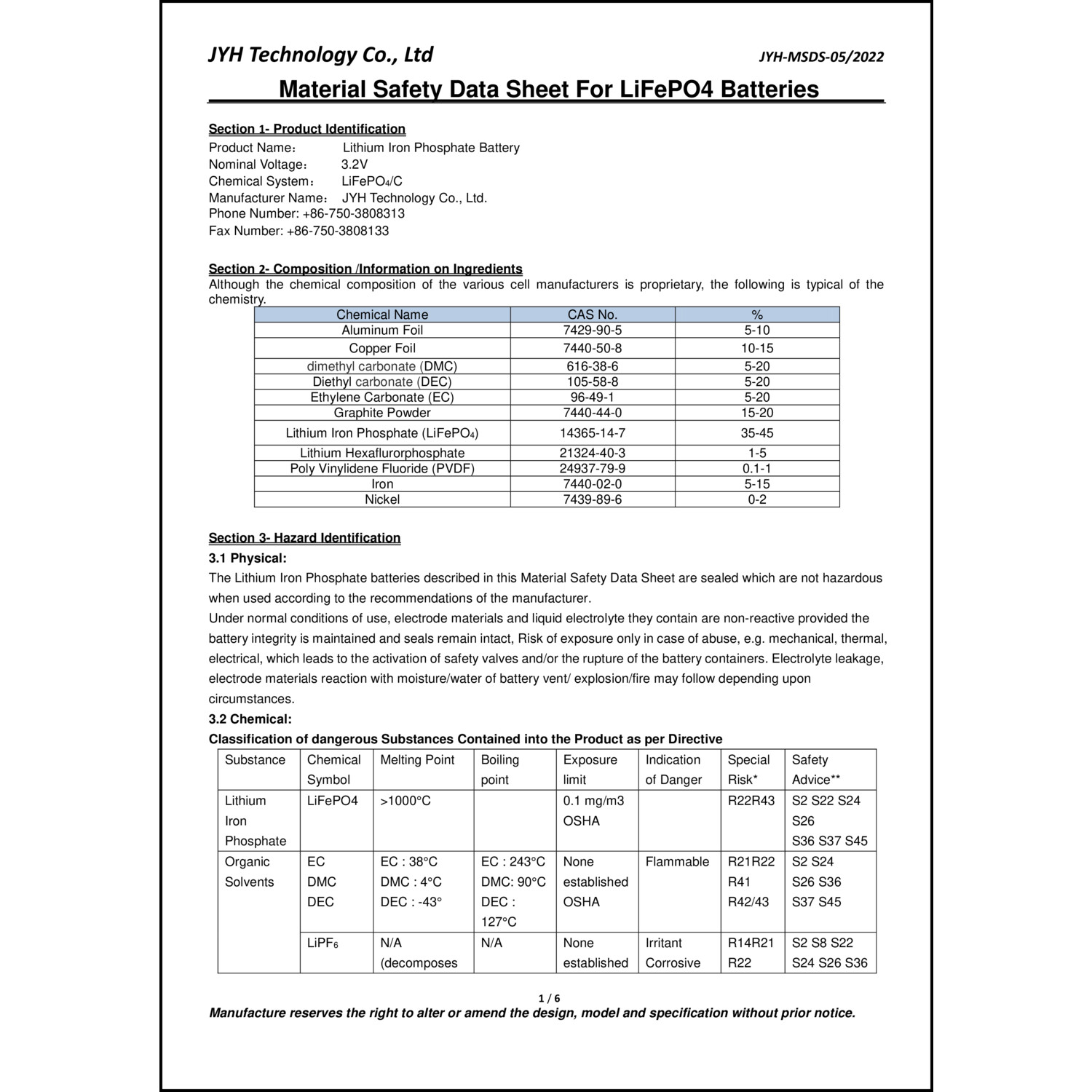 JYH Technology Co., Ltd JYH-MSDS-05/2022

Material Safety Data Sheet For LiFePO4 Batteries

Section 1- Product Identification
Product Name: Lithium Iron Phosphate Battery
Nominal Voltage: 3.2V
Chemical System: $LiFePO_4/C$
Manufacturer Name: JYH Technology Co., Ltd.
Phone Number: +86-750-3808313
Fax Number: +86-750-3808133

Section 2- Composition /Information on Ingredients
Although the chemical composition of the various cell manufacturers is proprietary, the following is typical of the chemistry.

| Chemical Name | CAS No. | % |
|---|---|---|
| Aluminum Foil | 7429-90-5 | 5-10 |
| Copper Foil | 7440-50-8 | 10-15 |
| dimethyl carbonate (DMC) | 616-38-6 | 5-20 |
| Diethyl carbonate (DEC) | 105-58-8 | 5-20 |
| Ethylene Carbonate (EC) | 96-49-1 | 5-20 |
| Graphite Powder | 7440-44-0 | 15-20 |
| Lithium Iron Phosphate ($LiFePO_4$) | 14365-14-7 | 35-45 |
| Lithium Hexaflurorphosphate | 21324-40-3 | 1-5 |
| Poly Vinylidene Fluoride (PVDF) | 24937-79-9 | 0.1-1 |
| Iron | 7440-02-0 | 5-15 |
| Nickel | 7439-89-6 | 0-2 |

Section 3- Hazard Identification
3.1 Physical:
The Lithium Iron Phosphate batteries described in this Material Safety Data Sheet are sealed which are not hazardous when used according to the recommendations of the manufacturer.
Under normal conditions of use, electrode materials and liquid electrolyte they contain are non-reactive provided the battery integrity is maintained and seals remain intact, Risk of exposure only in case of abuse, e.g. mechanical, thermal, electrical, which leads to the activation of safety valves and/or the rupture of the battery containers. Electrolyte leakage, electrode materials reaction with moisture/water of battery vent/ explosion/fire may follow depending upon circumstances.
3.2 Chemical:
Classification of dangerous Substances Contained into the Product as per Directive

| Substance | Chemical Symbol | Melting Point | Boiling point | Exposure limit | Indication of Danger | Special Risk* | Safety Advice** |
|---|---|---|---|---|---|---|---|
| Lithium Iron Phosphate | LiFePO4 | >1000°C | | 0.1 mg/m3 OSHA | | R22R43 | S2 S22 S24 S26 S36 S37 S45 |
| Organic Solvents | EC DMC DEC | EC : 38°C DMC : 4°C DEC : -43° | EC : 243°C DMC: 90°C DEC : 127°C | None established OSHA | Flammable | R21R22 R41 R42/43 | S2 S24 S26 S36 S37 S45 |
| | $LiPF_6$ | N/A (decomposes | N/A | None established | Irritant Corrosive | R14R21 R22 | S2 S8 S22 S24 S26 S36 |

1 / 6
Manufacture reserves the right to alter or amend the design, model and specification without prior notice.